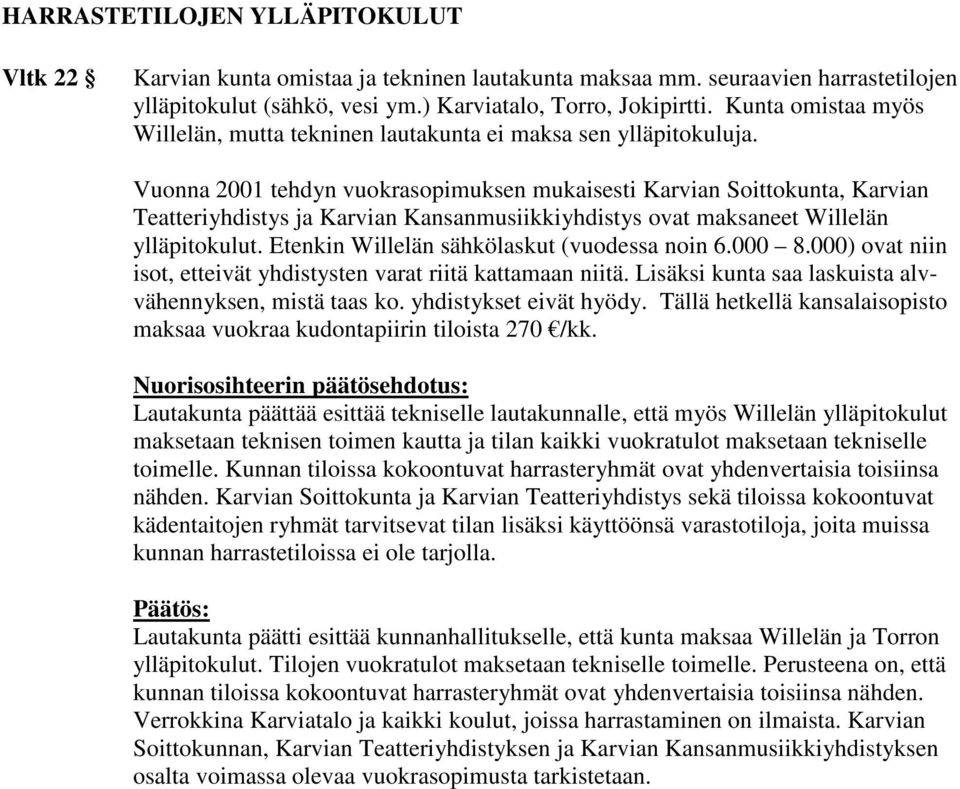 HARRASTETILOJEN YLLÄPITOKULUT

Vltk 22 §

Karvian kunta omistaa ja tekninen lautakunta maksaa mm. seuraavien harrastetilojen ylläpitokulut (sähkö, vesi ym.) Karviatalo, Torro, Jokipirtti. Kunta omistaa myös Willelän, mutta tekninen lautakunta ei maksa sen ylläpitokuluja.

Vuonna 2001 tehdyn vuokrasopimuksen mukaisesti Karvian Soittokunta, Karvian Teatteriyhdistys ja Karvian Kansanmusiikkiyhdistys ovat maksaneet Willelän ylläpitokulut. Etenkin Willelän sähkölaskut (vuodessa noin 6.000 – 8.000) ovat niin isot, etteivät yhdistysten varat riitä kattamaan niitä. Lisäksi kunta saa laskuista alv-vähennyksen, mistä taas ko. yhdistykset eivät hyödy. Tällä hetkellä kansalaisopisto maksaa vuokraa kudontapiirin tiloista 270 €/kk.

Nuorisosihteerin päätösehdotus:
Lautakunta päättää esittää tekniselle lautakunnalle, että myös Willelän ylläpitokulut maksetaan teknisen toimen kautta ja tilan kaikki vuokratulot maksetaan tekniselle toimelle. Kunnan tiloissa kokoontuvat harrasteryhmät ovat yhdenvertaisia toisiinsa nähden. Karvian Soittokunta ja Karvian Teatteriyhdistys sekä tiloissa kokoontuvat kädentaitojen ryhmät tarvitsevat tilan lisäksi käyttöönsä varastotiloja, joita muissa kunnan harrastetiloissa ei ole tarjolla.

Päätös:
Lautakunta päätti esittää kunnanhallitukselle, että kunta maksaa Willelän ja Torron ylläpitokulut. Tilojen vuokratulot maksetaan tekniselle toimelle. Perusteena on, että kunnan tiloissa kokoontuvat harrasteryhmät ovat yhdenvertaisia toisiinsa nähden. Verrokkina Karviatalo ja kaikki koulut, joissa harrastaminen on ilmaista. Karvian Soittokunnan, Karvian Teatteriyhdistyksen ja Karvian Kansanmusiikkiyhdistyksen osalta voimassa olevaa vuokrasopimusta tarkistetaan.